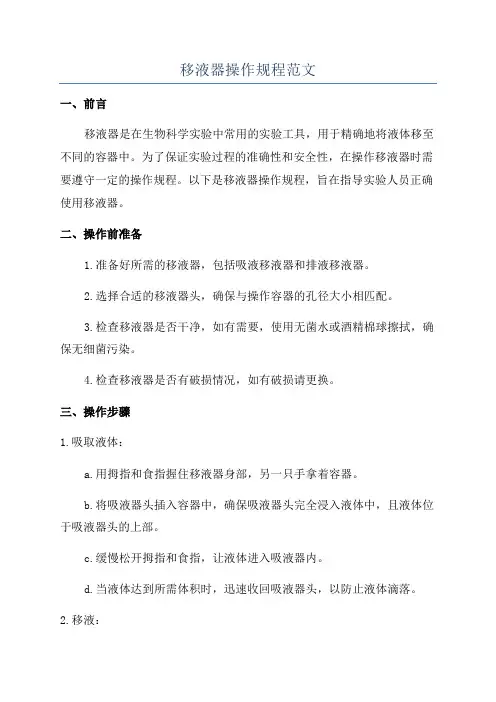 移液器操作规程范文

一、前言

移液器是在生物科学实验中常用的实验工具，用于精确地将液体移至不同的容器中。为了保证实验过程的准确性和安全性，在操作移液器时需要遵守一定的操作规程。以下是移液器操作规程，旨在指导实验人员正确使用移液器。

二、操作前准备

1.准备好所需的移液器，包括吸液移液器和排液移液器。

2.选择合适的移液器头，确保与操作容器的孔径大小相匹配。

3.检查移液器是否干净，如有需要，使用无菌水或酒精棉球擦拭，确保无细菌污染。

4.检查移液器是否有破损情况，如有破损请更换。

三、操作步骤

1.吸取液体：

a.用拇指和食指握住移液器身部，另一只手拿着容器。

b.将吸液器头插入容器中，确保吸液器头完全浸入液体中，且液体位于吸液器头的上部。

c.缓慢松开拇指和食指，让液体进入吸液器内。

d.当液体达到所需体积时，迅速收回吸液器头，以防止液体滴落。

2.移液：